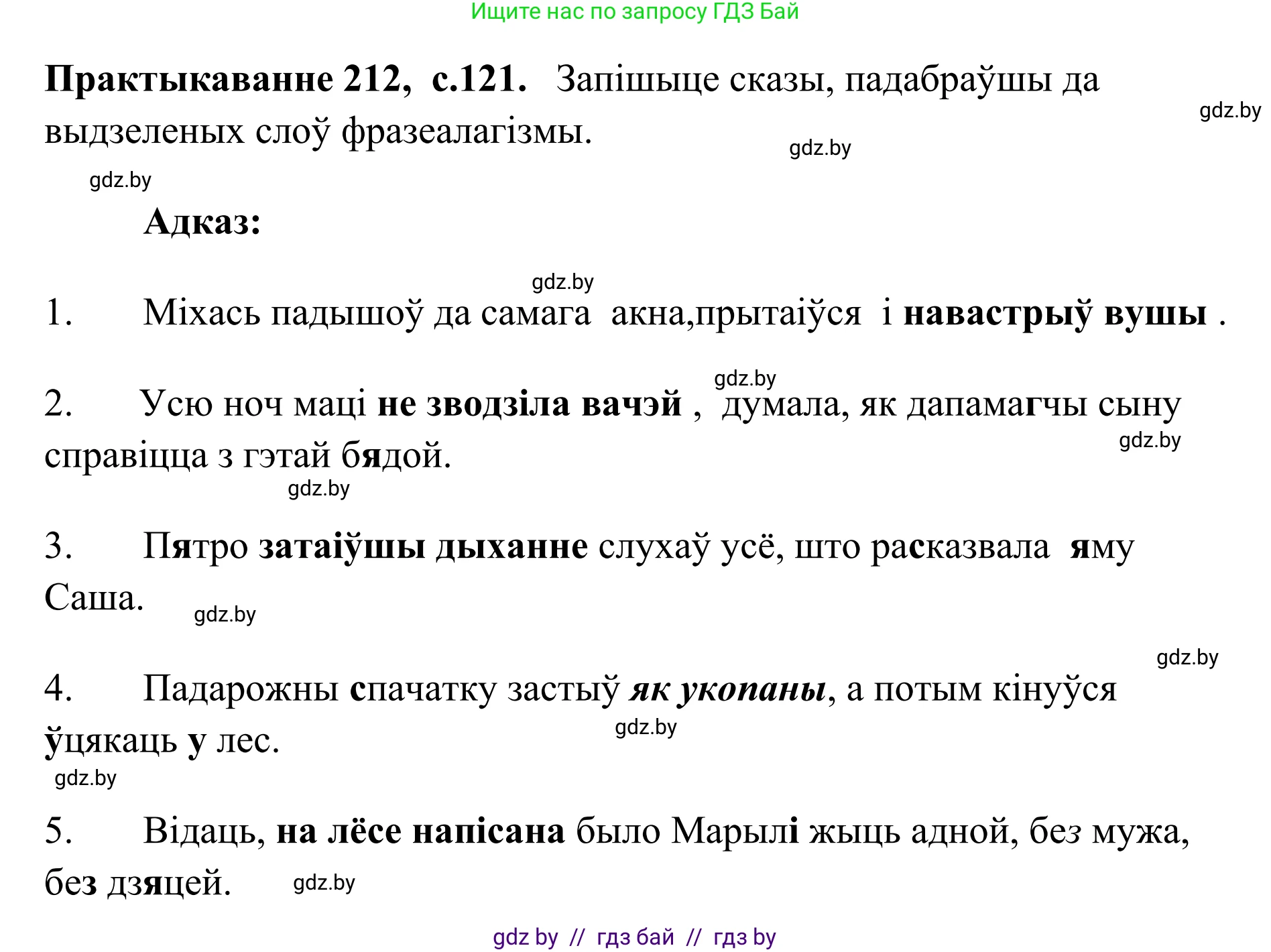 Ищите нас по запросу ГДЗ Бай

Практыкаванне 212, с.121. Запішыце сказы, падабраўшы да выдзеленых слоў фразеалагізмы.

gdz.by

gdz.by

gdz.by

Адказ:

gdz.by

1. Міхась падышоў да самага акна,прытаіўся і навастрыў вушы .

gdz.by

2. Усю ноч маці не зводзіла вачэй , думала, як дапамагчы сыну справіцца з гэтай бядой.

gdz.by

gdz.by

3. Пятро затаіўшы дыханне слухаў усё, што расказвала яму Саша.

gdz.by

gdz.by

4. Падарожны спачатку застыў як укопаны, а потым кінуўся ўцякаць у лес.

gdz.by

gdz.by

5. Відаць, на лёсе напісана было Марылі жыць адной, без мужа, без дзяцей.

gdz.by

gdz by // гдз бай // гдз by